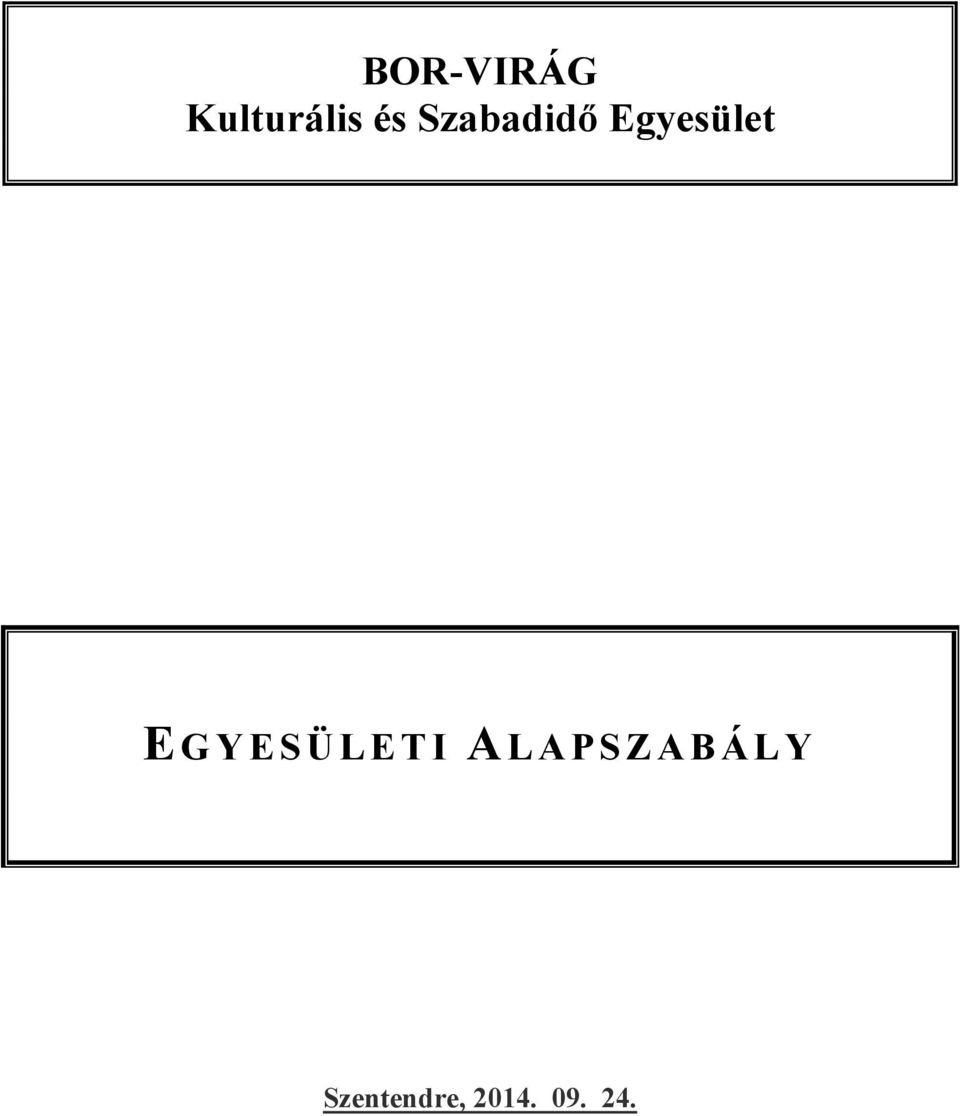 BOR-VIRÁG
Kulturális és Szabadidő Egyesület

EGYESÜLETI ALAPSZABÁLY

Szentendre, 2014. 09. 24.